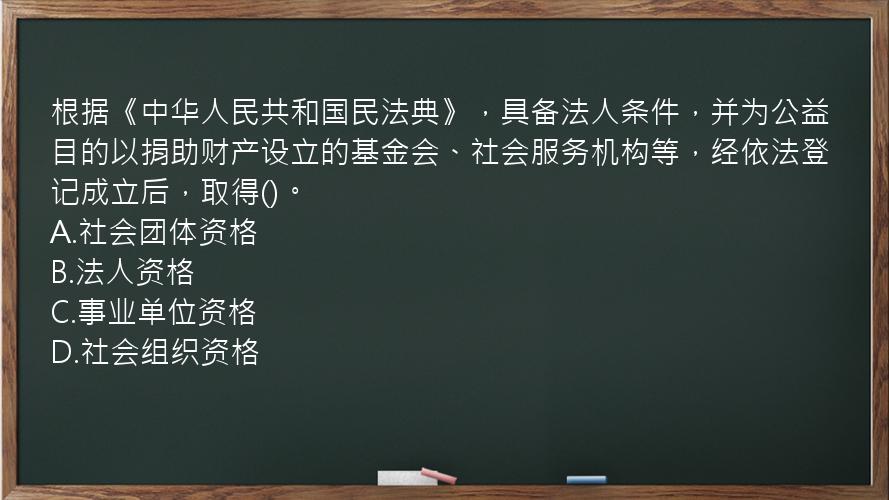 根据《中华人民共和国民法典》，具备法人条件，并为公益目的以捐助财产设立的基金会、社会服务机构等，经依法登记成立后，取得()。
A.社会团体资格
B.法人资格
C.事业单位资格
D.社会组织资格